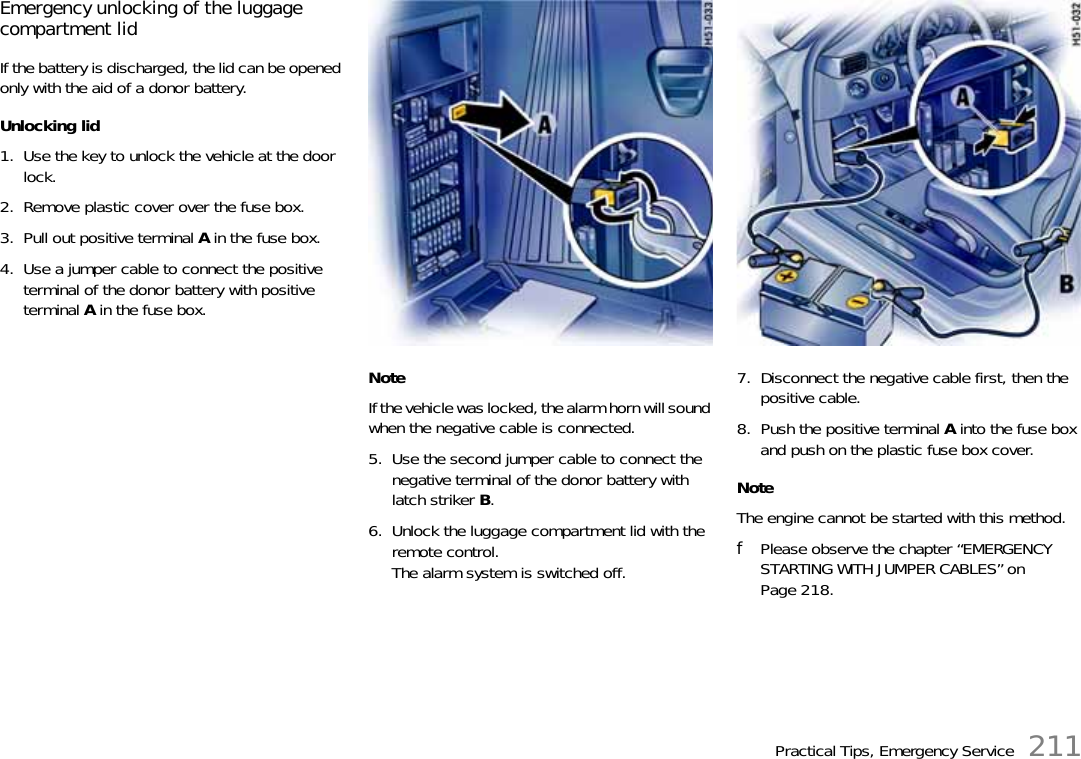 Emergency unlocking of the luggage compartment lid

If the battery is discharged, the lid can be opened only with the aid of a donor battery.

Unlocking lid

1. Use the key to unlock the vehicle at the door lock.

2. Remove plastic cover over the fuse box.

3. Pull out positive terminal **A** in the fuse box.

4. Use a jumper cable to connect the positive terminal of the donor battery with positive terminal **A** in the fuse box.

H51-033

A

Note

If the vehicle was locked, the alarm horn will sound when the negative cable is connected.

5. Use the second jumper cable to connect the negative terminal of the donor battery with latch striker **B**.

6. Unlock the luggage compartment lid with the remote control.
The alarm system is switched off.

H51-032

A

B

7. Disconnect the negative cable first, then the positive cable.

8. Push the positive terminal **A** into the fuse box and push on the plastic fuse box cover.

Note

The engine cannot be started with this method.

f Please observe the chapter “EMERGENCY STARTING WITH JUMPER CABLES” on Page 218.

Practical Tips, Emergency Service 211